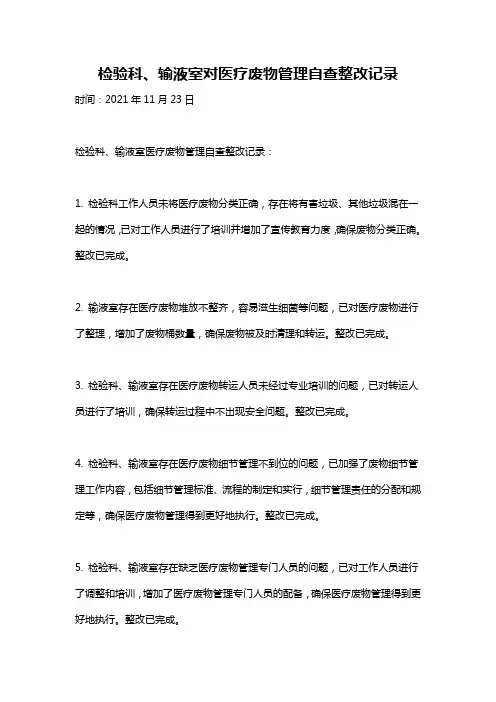 检验科、输液室对医疗废物管理自查整改记录

时间：2021 年 11 月 23 日

检验科、输液室医疗废物管理自查整改记录：

1. 检验科工作人员未将医疗废物分类正确，存在将有害垃圾、其他垃圾混在一起的情况，已对工作人员进行了培训并增加了宣传教育力度，确保废物分类正确。整改已完成。

2. 输液室存在医疗废物堆放不整齐，容易滋生细菌等问题，已对医疗废物进行了整理，增加了废物桶数量，确保废物被及时清理和转运。整改已完成。

3. 检验科、输液室存在医疗废物转运人员未经过专业培训的问题，已对转运人员进行了培训，确保转运过程中不出现安全问题。整改已完成。

4. 检验科、输液室存在医疗废物细节管理不到位的问题，已加强了废物细节管理工作内容，包括细节管理标准、流程的制定和实行，细节管理责任的分配和规定等，确保医疗废物管理得到更好地执行。整改已完成。

5. 检验科、输液室存在缺乏医疗废物管理专门人员的问题，已对工作人员进行了调整和培训，增加了医疗废物管理专门人员的配备，确保医疗废物管理得到更好地执行。整改已完成。